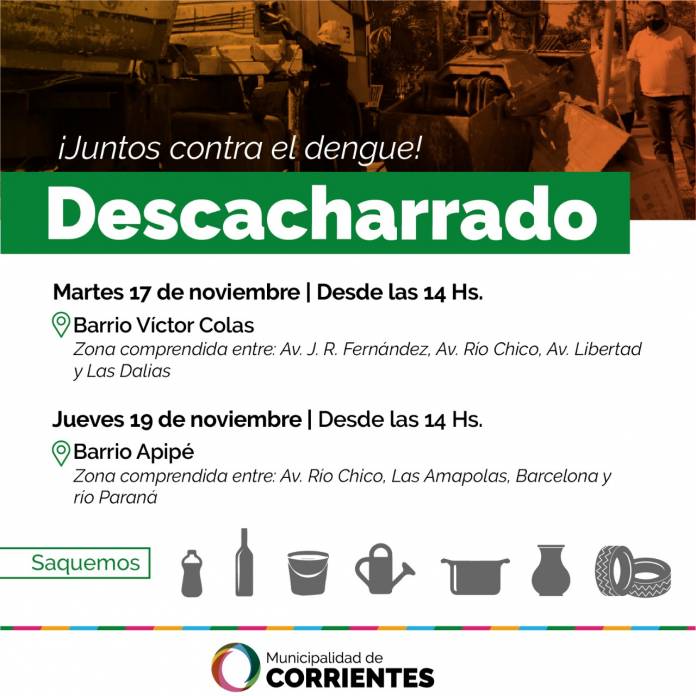 ¡Juntos contra el dengue!

Descacharrado

Martes 17 de noviembre | Desde las 14 Hs.

Barrio Víctor Colas
Zona comprendida entre: Av. J. R. Fernández, Av. Río Chico, Av. Libertad y Las Dalias

Jueves 19 de noviembre | Desde las 14 Hs.

Barrio Apipé
Zona comprendida entre: Av. Río Chico, Las Amapolas, Barcelona y río Paraná

Saquemos

Municipalidad de
CORRIENTES